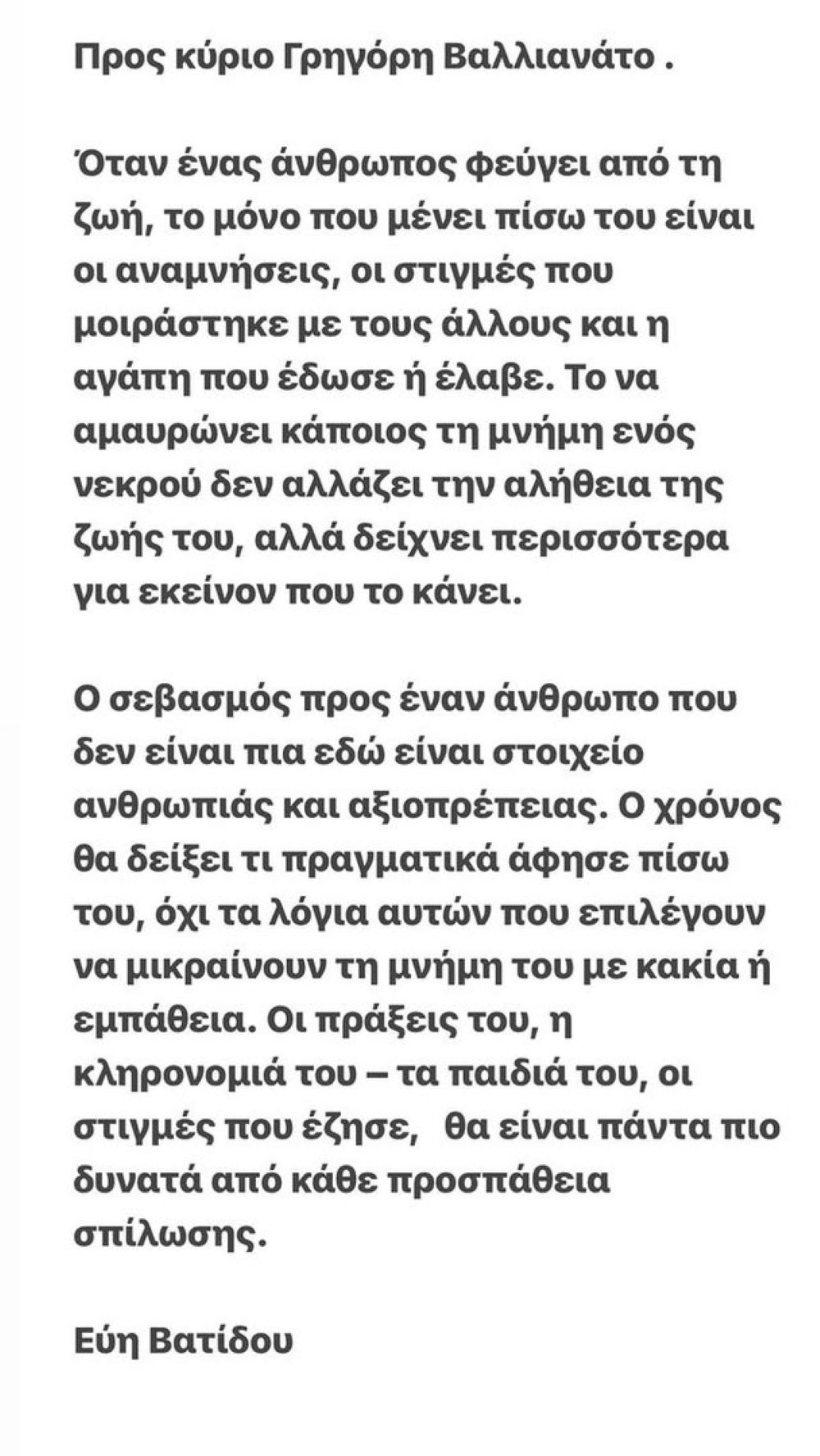 Προς κύριο Γρηγόρη Βαλλιανάτο .

Όταν ένας άνθρωπος φεύγει από τη ζωή, το μόνο που μένει πίσω του είναι οι αναμνήσεις, οι στιγμές που μοιράστηκε με τους άλλους και η αγάπη που έδωσε ή έλαβε. Το να αμαυρώνει κάποιος τη μνήμη ενός νεκρού δεν αλλάζει την αλήθεια της ζωής του, αλλά δείχνει περισσότερα για εκείνον που το κάνει.

Ο σεβασμός προς έναν άνθρωπο που δεν είναι πια εδώ είναι στοιχείο ανθρωπιάς και αξιοπρέπειας. Ο χρόνος θα δείξει τι πραγματικά άφησε πίσω του, όχι τα λόγια αυτών που επιλέγουν να μικραίνουν τη μνήμη του με κακία ή εμπάθεια. Οι πράξεις του, η κληρονομιά του – τα παιδιά του, οι στιγμές που έζησε,  θα είναι πάντα πιο δυνατά από κάθε προσπάθεια σπίλωσης.

Εύη Βατίδου